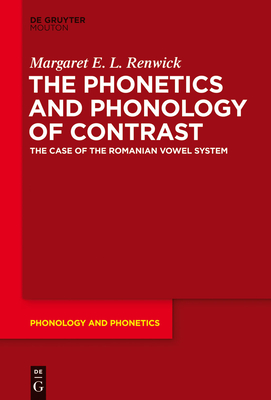 DE GRUYTER
MOUTON

Margaret E. L. Renwick

THE PHONETICS AND PHONOLOGY OF CONTRAST

THE CASE OF THE ROMANIAN VOWEL SYSTEM

PHONOLOGY AND PHONETICS

DE
G